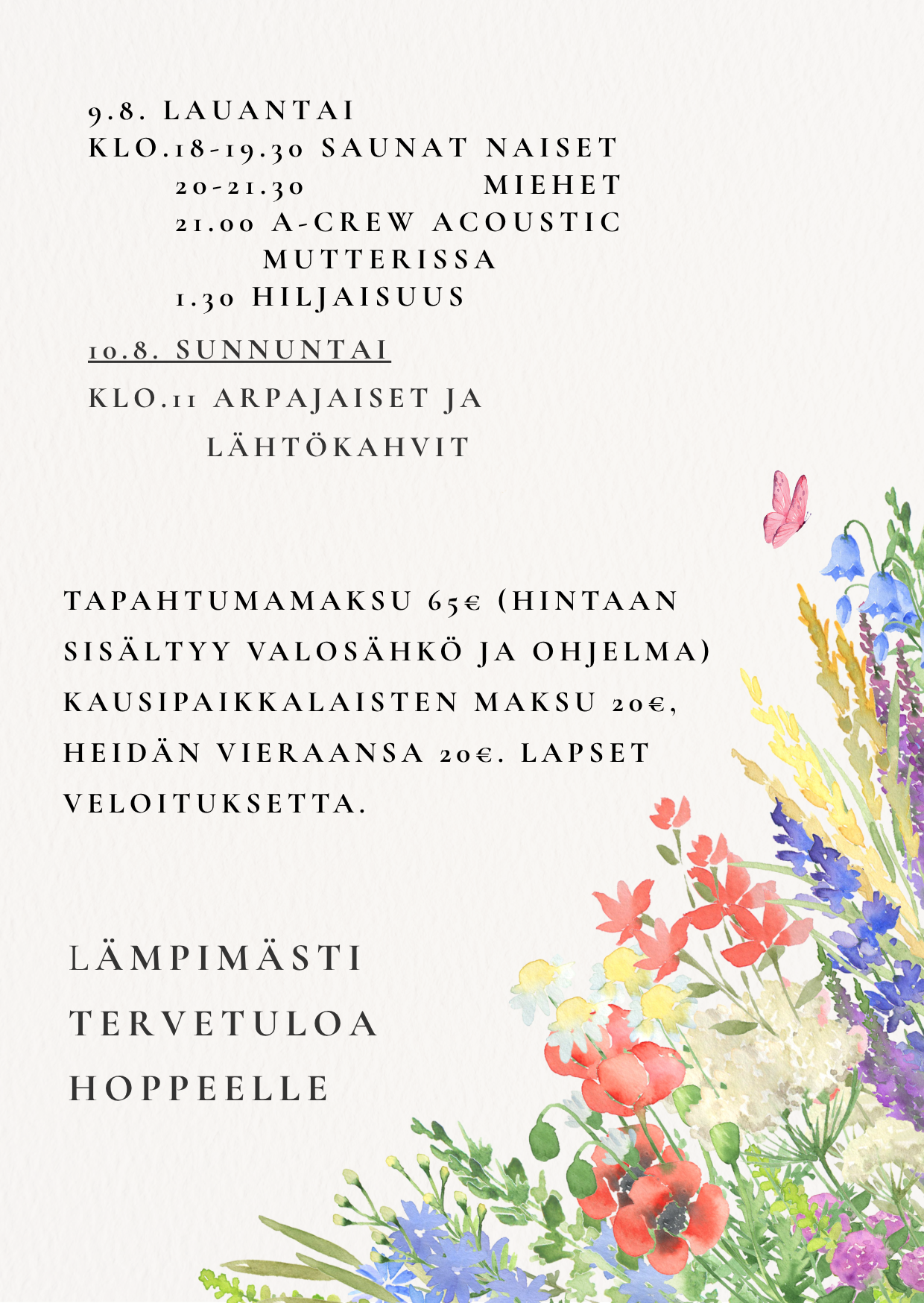 9.8. LAUANTAI
KLO.18-19.30 SAUNAT NAISET
20-21.30 MIEHET
21.00 A-CREW ACOUSTIC
MUTTERISSA
1.30 HILJAISUUS

10.8. SUNNUNTAI
KLO.11 ARPAJAISET JA
LÄHTÖKAHVIT

TAPAHTUMAMAKSU 65€ (HINTAAN SISÄLTYY VALOSÄHKÖ JA OHJELMA) KAUSIPAIKKALAISTEN MAKSU 20€, HEIDÄN VIERAANSA 20€. LAPSET VELOITUKSETTA.

LÄMPIMÄSTI
TERVETULOA
HOPPEELLE